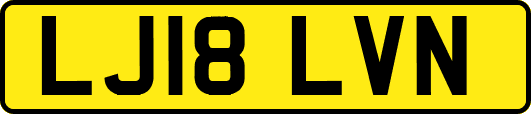 LJ18 LVN